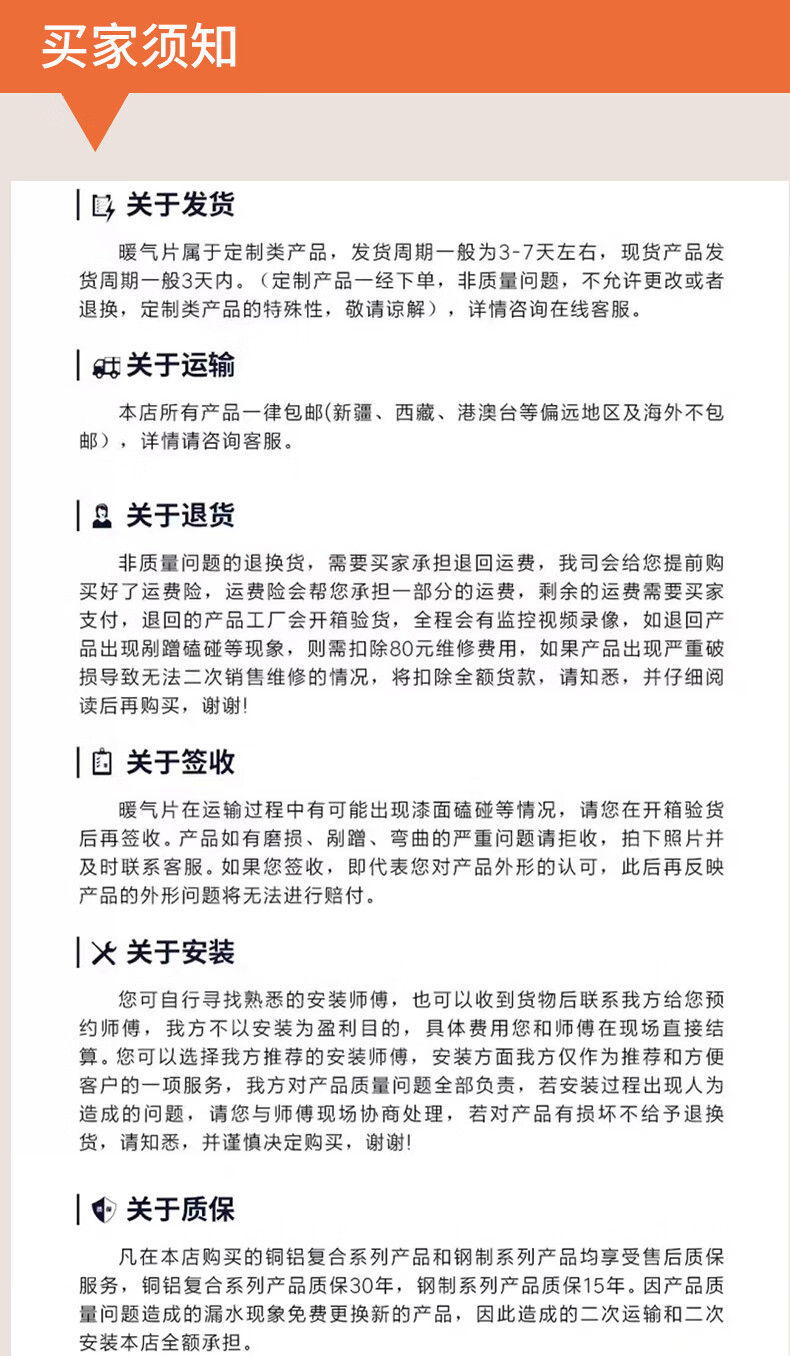 买家须知

关于发货

暖气片属于定制类产品，发货周期一般为3-7天左右，现货产品发货周期一般3天内。（定制产品一经下单，非质量问题，不允许更改或者退换，定制类产品的特殊性，敬请谅解），详情咨询在线客服。

关于运输

本店所有产品一律包邮(新疆、西藏、港澳台等偏远地区及海外不包邮），详情请咨询客服。

关于退货

非质量问题的退换货，需要买家承担退回运费，我司会给您提前购买好了运费险，运费险会帮您承担一部分的运费，剩余的运费需要买家支付，退回的产品工厂会开箱验货，全程会有监控视频录像，如退回产品出现剐蹭磕碰等现象，则需扣除80元维修费用，如果产品出现严重破损导致无法二次销售维修的情况，将扣除全额货款，请知悉，并仔细阅读后再购买，谢谢!

关于签收

暖气片在运输过程中有可能出现漆面磕碰等情况，请您在开箱验货后再签收。产品如有磨损、剐蹭、弯曲的严重问题请拒收，拍下照片并及时联系客服。如果您签收，即代表您对产品外形的认可，此后再反映产品的外形问题将无法进行赔付。

关于安装

您可自行寻找熟悉的安装师傅，也可以收到货物后联系我方给您预约师傅，我方不以安装为盈利目的，具体费用您和师傅在现场直接结算。您可以选择我方推荐的安装师傅，安装方面我方仅作为推荐和方便客户的一项服务，我方对产品质量问题全部负责，若安装过程出现人为造成的问题，请您与师傅现场协商处理，若对产品有损坏不给予退换货，请知悉，并谨慎决定购买，谢谢!

关于质保

凡在本店购买的铜铝复合系列产品和钢制系列产品均享受售后质保服务，铜铝复合系列产品质保30年，钢制系列产品质保15年。因产品质量问题造成的漏水现象免费更换新的产品，因此造成的二次运输和二次安装本店全额承担。